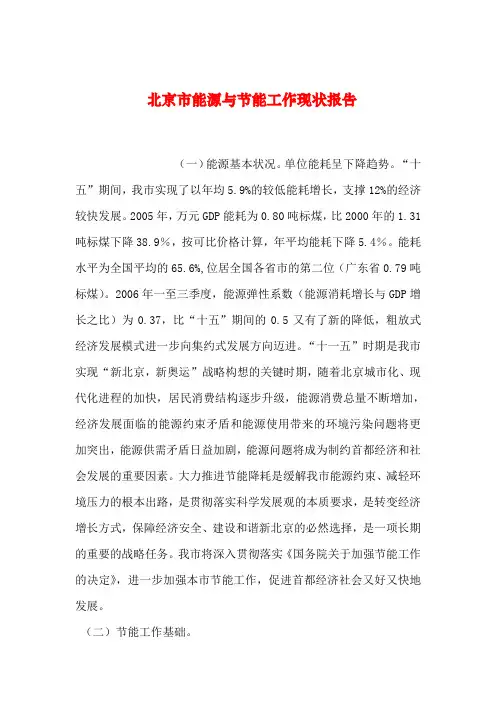 北京市能源与节能工作现状报告

（一）能源基本状况。单位能耗呈下降趋势。“十五”期间，我市实现了以年均5.9%的较低能耗增长，支撑12%的经济较快发展。2005年，万元GDP能耗为0.80吨标煤，比2000年的1.31吨标煤下降38.9%，按可比价格计算，年平均能耗下降5.4%。能耗水平为全国平均的65.6%，位居全国各省市的第二位（广东省0.79吨标煤）。2006年一至三季度，能源弹性系数（能源消耗增长与GDP增长之比）为0.37，比“十五”期间的0.5又有了新的降低，粗放式经济发展模式进一步向集约式发展方向迈进。“十一五”时期是我市实现“新北京，新奥运”战略构想的关键时期，随着北京城市化、现代化进程的加快，居民消费结构逐步升级，能源消费总量不断增加，经济发展面临的能源约束矛盾和能源使用带来的环境污染问题将更加突出，能源供需矛盾日益加剧，能源问题将成为制约首都经济和社会发展的重要因素。大力推进节能降耗是缓解我市能源约束、减轻环境压力的根本出路，是贯彻落实科学发展观的本质要求，是转变经济增长方式，保障经济安全、建设和谐新北京的必然选择，是一项长期的重要的战略任务。我市将深入贯彻落实《国务院关于加强节能工作的决定》，进一步加强本市节能工作，促进首都经济社会又好又快地发展。

（二）节能工作基础。